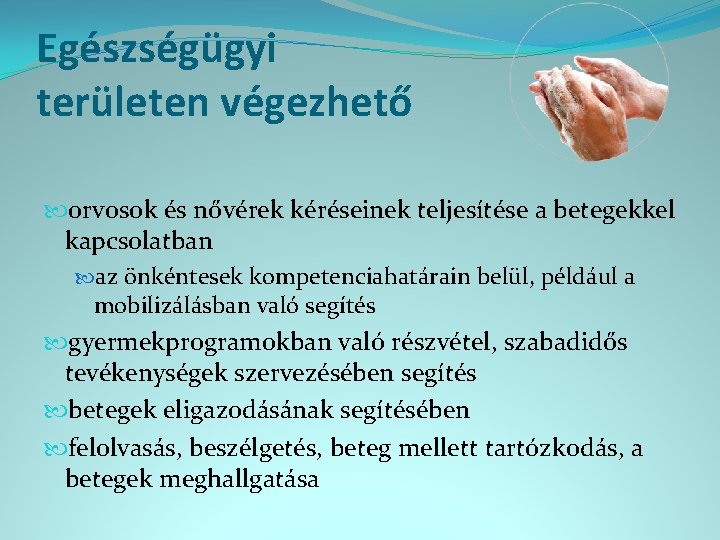 Egészségügyi területen végezhető

orvosok és nővérek kéréseinek teljesítése a betegekkel kapcsolatban

az önkéntesek kompetenciahatárain belül, például a mobilizálásban való segítés

gyermekprogramokban való részvétel, szabadidős tevékenységek szervezésében segítés

betegek eligazodásának segítésében

felolvasás, beszélgetés, beteg mellett tartózkodás, a betegek meghallgatása